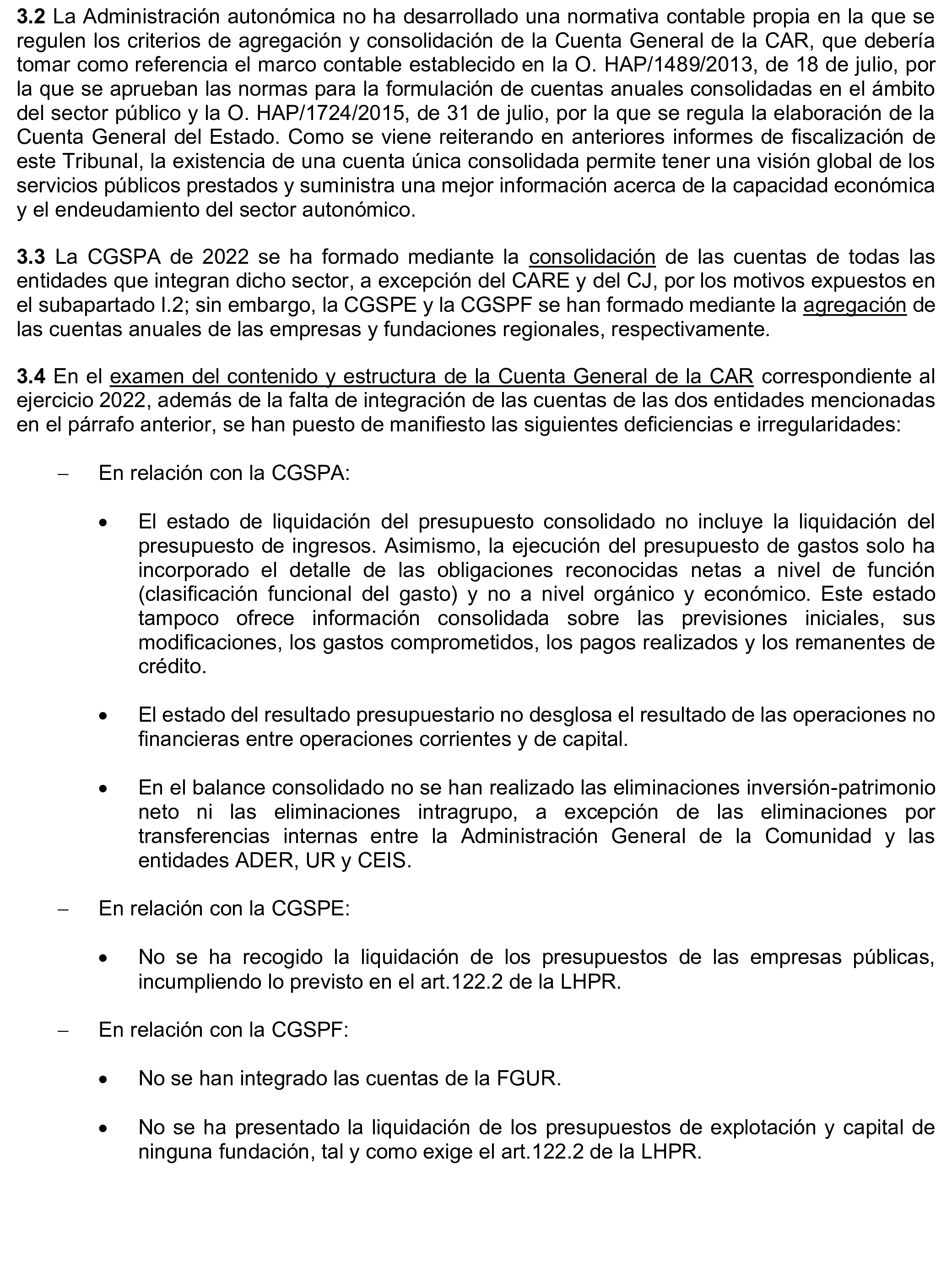 3.2 La Administración autonómica no ha desarrollado una normativa contable propia en la que se regulen los criterios de agregación y consolidación de la Cuenta General de la CAR, que debería tomar como referencia el marco contable establecido en la O. HAP/1489/2013, de 18 de julio, por la que se aprueban las normas para la formulación de cuentas anuales consolidadas en el ámbito del sector público y la O. HAP/1724/2015, de 31 de julio, por la que se regula la elaboración de la Cuenta General del Estado. Como se viene reiterando en anteriores informes de fiscalización de este Tribunal, la existencia de una cuenta única consolidada permite tener una visión global de los servicios públicos prestados y suministra una mejor información acerca de la capacidad económica y el endeudamiento del sector autonómico.

3.3 La CGSPA de 2022 se ha formado mediante la consolidación de las cuentas de todas las entidades que integran dicho sector, a excepción del CARE y del CJ, por los motivos expuestos en el subapartado I.2; sin embargo, la CGSPE y la CGSPF se han formado mediante la agregación de las cuentas anuales de las empresas y fundaciones regionales, respectivamente.

3.4 En el examen del contenido y estructura de la Cuenta General de la CAR correspondiente al ejercicio 2022, además de la falta de integración de las cuentas de las dos entidades mencionadas en el párrafo anterior, se han puesto de manifiesto las siguientes deficiencias e irregularidades:

– En relación con la CGSPA:

• El estado de liquidación del presupuesto consolidado no incluye la liquidación del presupuesto de ingresos. Asimismo, la ejecución del presupuesto de gastos solo ha incorporado el detalle de las obligaciones reconocidas netas a nivel de función (clasificación funcional del gasto) y no a nivel orgánico y económico. Este estado tampoco ofrece información consolidada sobre las previsiones iniciales, sus modificaciones, los gastos comprometidos, los pagos realizados y los remanentes de crédito.

• El estado del resultado presupuestario no desglosa el resultado de las operaciones no financieras entre operaciones corrientes y de capital.

• En el balance consolidado no se han realizado las eliminaciones inversión-patrimonio neto ni las eliminaciones intragrupo, a excepción de las eliminaciones por transferencias internas entre la Administración General de la Comunidad y las entidades ADER, UR y CEIS.

– En relación con la CGSPE:

• No se ha recogido la liquidación de los presupuestos de las empresas públicas, incumpliendo lo previsto en el art.122.2 de la LHPR.

– En relación con la CGSPF:

• No se han integrado las cuentas de la FGUR.

• No se ha presentado la liquidación de los presupuestos de explotación y capital de ninguna fundación, tal y como exige el art.122.2 de la LHPR.